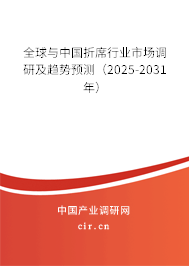 全球与中国折席行业市场调研及趋势预测（2025-2031年）

中国产业调研网
cir.cn